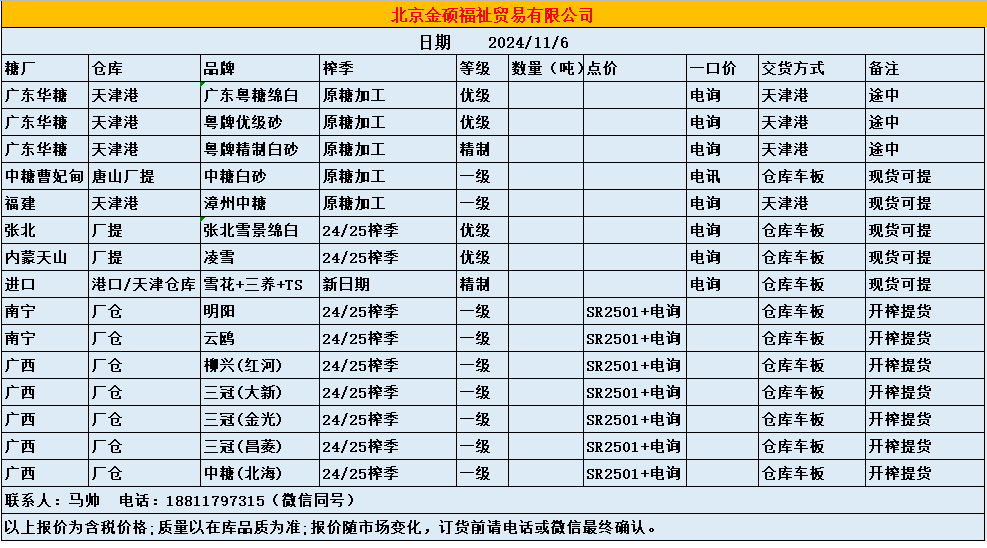 北京金硕福祉贸易有限公司

日期 2024/11/6

| 糖厂 | 仓库 | 品牌 | 榨季 | 等级 | 数量（吨） | 点价 | 一口价 | 交货方式 | 备注 |
|---|---|---|---|---|---|---|---|---|---|
| 广东华糖 | 天津港 | 广东粤糖绵白 | 原糖加工 | 优级 | | | 电询 | 天津港 | 途中 |
| 广东华糖 | 天津港 | 粤牌优级砂 | 原糖加工 | 优级 | | | 电询 | 天津港 | 途中 |
| 广东华糖 | 天津港 | 粤牌精制白砂 | 原糖加工 | 精制 | | | 电询 | 天津港 | 途中 |
| 中糖曹妃甸 | 唐山厂提 | 中糖白砂 | 原糖加工 | 一级 | | | 电讯 | 仓库车板 | 现货可提 |
| 福建 | 天津港 | 漳州中糖 | 原糖加工 | 一级 | | | 电询 | 天津港 | 现货可提 |
| 张北 | 厂提 | 张北雪景绵白 | 24/25榨季 | 优级 | | | 电询 | 仓库车板 | 现货可提 |
| 内蒙天山 | 厂提 | 凌雪 | 24/25榨季 | 优级 | | | 电询 | 仓库车板 | 现货可提 |
| 进口 | 港口/天津仓库 | 雪花+三养+TS | 新日期 | 精制 | | | 电询 | 仓库车板 | 现货可提 |
| 南宁 | 厂仓 | 明阳 | 24/25榨季 | 一级 | | SR2501+电询 | | 仓库车板 | 开榨提货 |
| 南宁 | 厂仓 | 云鸥 | 24/25榨季 | 一级 | | SR2501+电询 | | 仓库车板 | 开榨提货 |
| 广西 | 厂仓 | 柳兴(红河) | 24/25榨季 | 一级 | | SR2501+电询 | | 仓库车板 | 开榨提货 |
| 广西 | 厂仓 | 三冠(大新) | 24/25榨季 | 一级 | | SR2501+电询 | | 仓库车板 | 开榨提货 |
| 广西 | 厂仓 | 三冠(金光) | 24/25榨季 | 一级 | | SR2501+电询 | | 仓库车板 | 开榨提货 |
| 广西 | 厂仓 | 三冠(昌菱) | 24/25榨季 | 一级 | | SR2501+电询 | | 仓库车板 | 开榨提货 |
| 广西 | 厂仓 | 中糖(北海) | 24/25榨季 | 一级 | | SR2501+电询 | | 仓库车板 | 开榨提货 |

联系人：马帅 电话：18811797315（微信同号）

以上报价为含税价格；质量以在库品质为准；报价随市场变化，订货前请电话或微信最终确认。